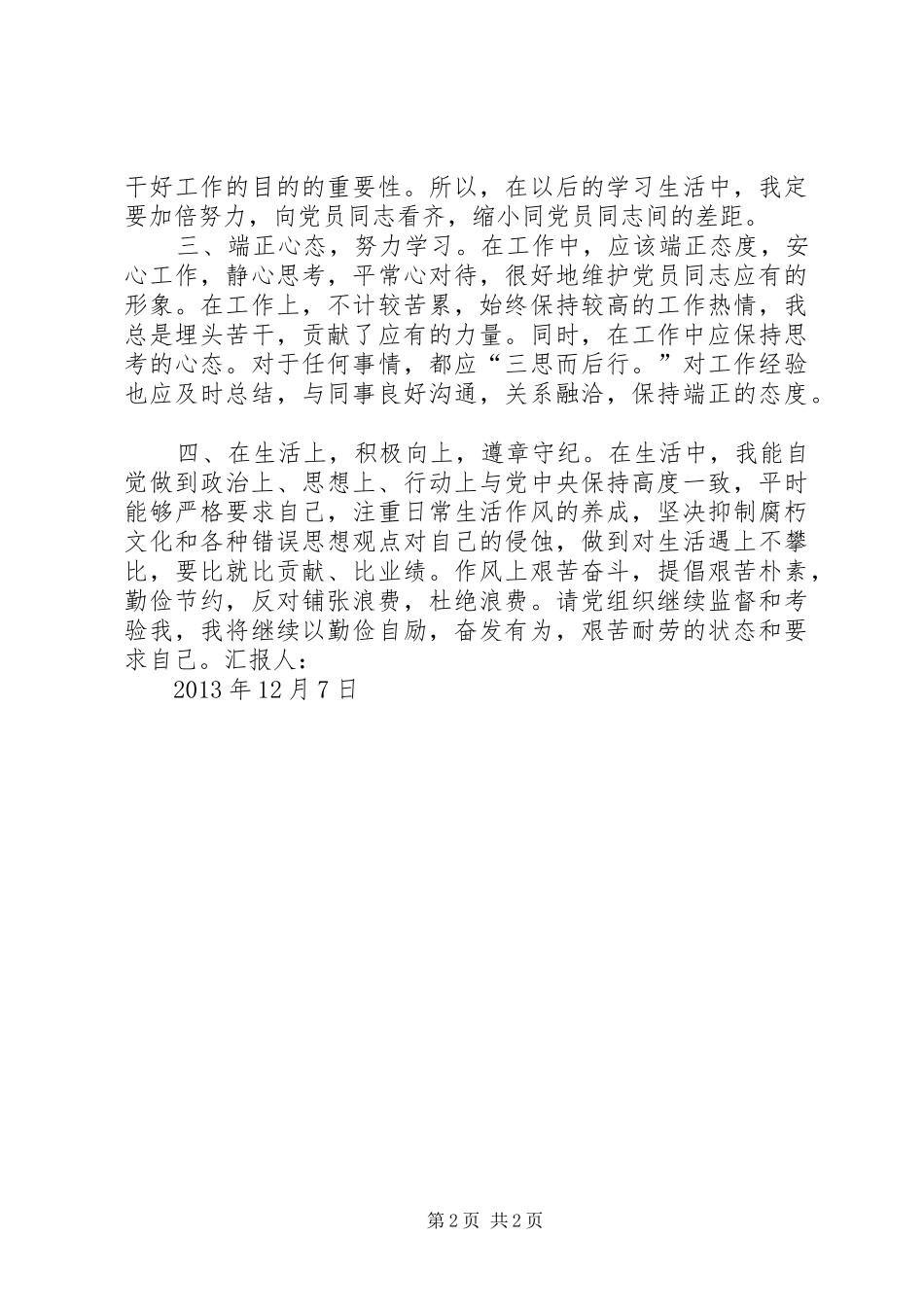 干好工作的目的的重要性。所以，在以后的学习生活中，我定要加倍努力，向党员同志看齐，缩小同党员同志间的差距。

三、端正心态，努力学习。在工作中，应该端正态度，安心工作，静心思考，平常心对待，很好地维护党员同志应有的形象。在工作上，不计较苦累，始终保持较高的工作热情，我总是埋头苦干，贡献了应有的力量。同时，在工作中应保持思考的心态。对于任何事情，都应“三思而后行。”对工作经验也应及时总结，与同事良好沟通，关系融洽，保持端正的态度。

四、在生活上，积极向上，遵章守纪。在生活中，我能自觉做到政治上、思想上、行动上与党中央保持高度一致，平时能够严格要求自己，注重日常生活作风的养成，坚决抑制腐朽文化和各种错误思想观点对自己的侵蚀，做到对生活遇上不攀比，要比就比贡献、比业绩。作风上艰苦奋斗，提倡艰苦朴素，勤俭节约，反对铺张浪费，杜绝浪费。请党组织继续监督和考验我，我将继续以勤俭自励，奋发有为，艰苦耐劳的状态和要求自己。汇报人：

2013 年 12 月 7 日

第 2 页 共 2 页